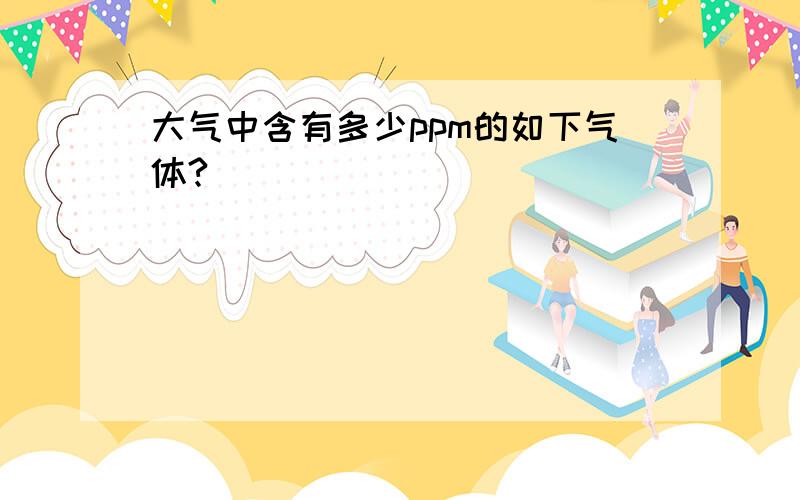 大气中含有多少ppm的如下气体?